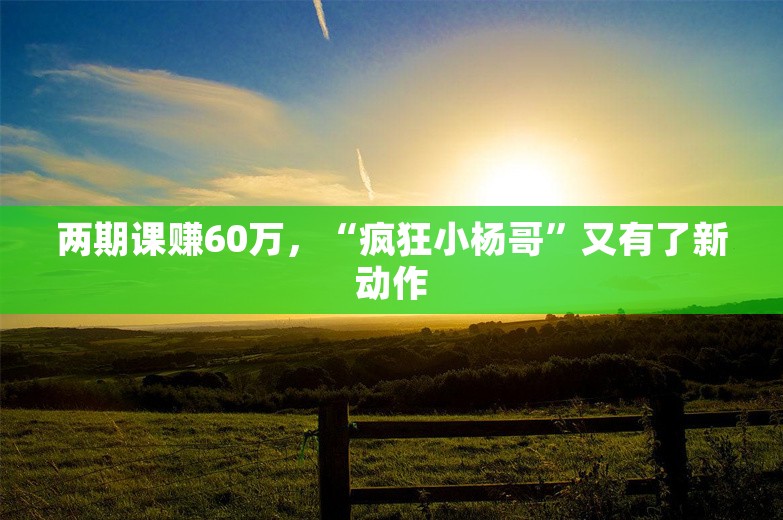 两期课赚60万，“疯狂小杨哥”又有了新动作